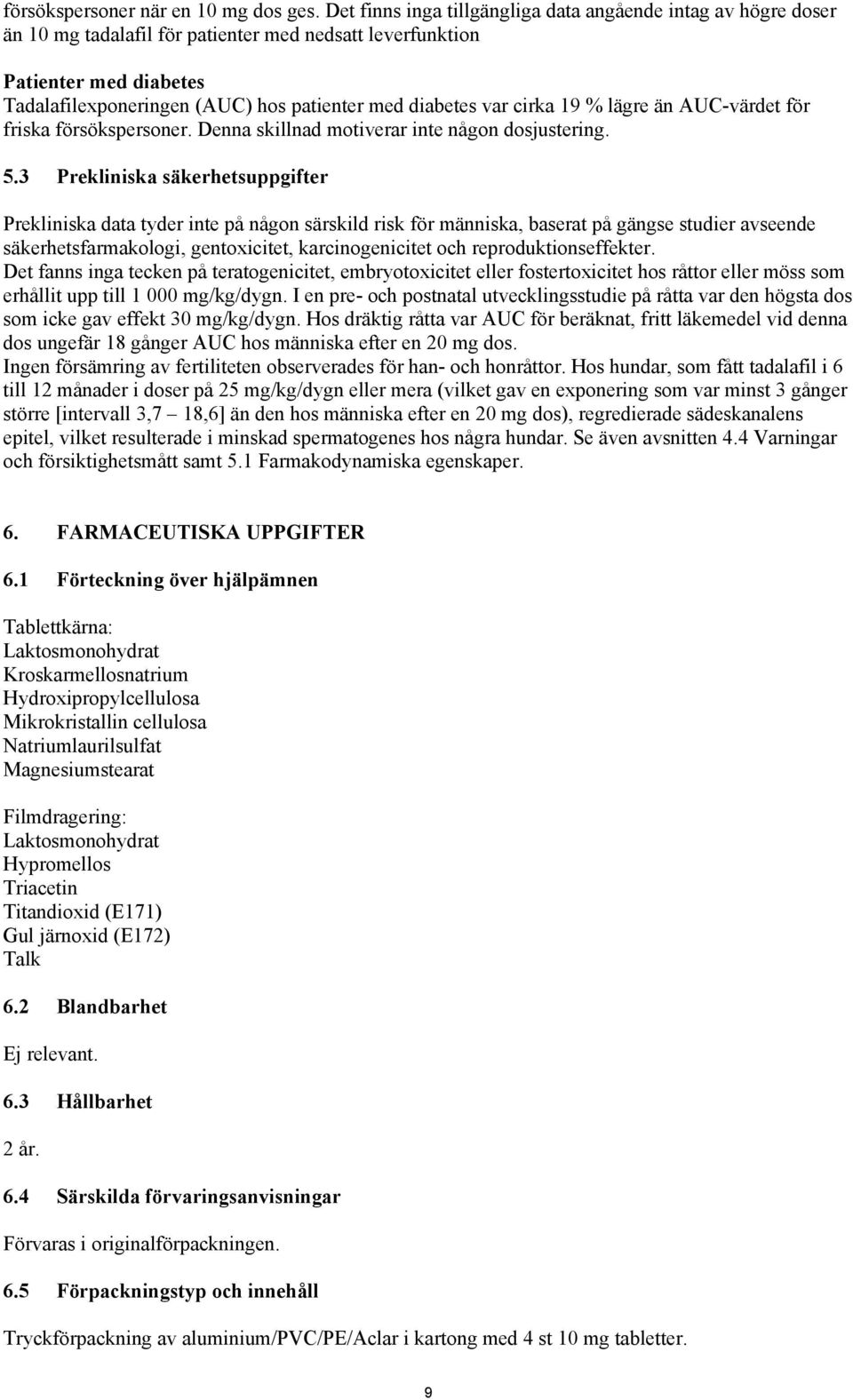 försökspersoner när en 10 mg dos ges. Det finns inga tillgängliga data angående intag av högre doser än 10 mg tadalafil för patienter med nedsatt leverfunktion

Patienter med diabetes
Tadalafilexponeringen (AUC) hos patienter med diabetes var cirka 19 % lägre än AUC-värdet för friska försökspersoner. Denna skillnad motiverar inte någon dosjustering.

5.3 Prekliniska säkerhetsuppgifter

Prekliniska data tyder inte på någon särskild risk för människa, baserat på gängse studier avseende säkerhetsfarmakologi, gentoxicitet, karcinogenicitet och reproduktionseffekter.
Det fanns inga tecken på teratogenicitet, embryotoxicitet eller fostertoxicitet hos råttor eller möss som erhållit upp till 1 000 mg/kg/dygn. I en pre- och postnatal utvecklingsstudie på råtta var den högsta dos som icke gav effekt 30 mg/kg/dygn. Hos dräktig råtta var AUC för beräknat, fritt läkemedel vid denna dos ungefär 18 gånger AUC hos människa efter en 20 mg dos.
Ingen försämring av fertiliteten observerades för han- och honråttor. Hos hundar, som fått tadalafil i 6 till 12 månader i doser på 25 mg/kg/dygn eller mera (vilket gav en exponering som var minst 3 gånger större [intervall 3,7 – 18,6] än den hos människa efter en 20 mg dos), regredierade sädeskanalens epitel, vilket resulterade i minskad spermatogenes hos några hundar. Se även avsnitten 4.4 Varningar och försiktighetsmått samt 5.1 Farmakodynamiska egenskaper.

6. FARMACEUTISKA UPPGIFTER

6.1 Förteckning över hjälpämnen

Tablettkärna:
Laktosmonohydrat
Kroskarmellosnatrium
Hydroxipropylcellulosa
Mikrokristallin cellulosa
Natriumlaurilsulfat
Magnesiumstearat

Filmdragering:
Laktosmonohydrat
Hypromellos
Triacetin
Titandioxid (E171)
Gul järnoxid (E172)
Talk

6.2 Blandbarhet

Ej relevant.

6.3 Hållbarhet

2 år.

6.4 Särskilda förvaringsanvisningar

Förvaras i originalförpackningen.

6.5 Förpackningstyp och innehåll

Tryckförpackning av aluminium/PVC/PE/Aclar i kartong med 4 st 10 mg tabletter.

9